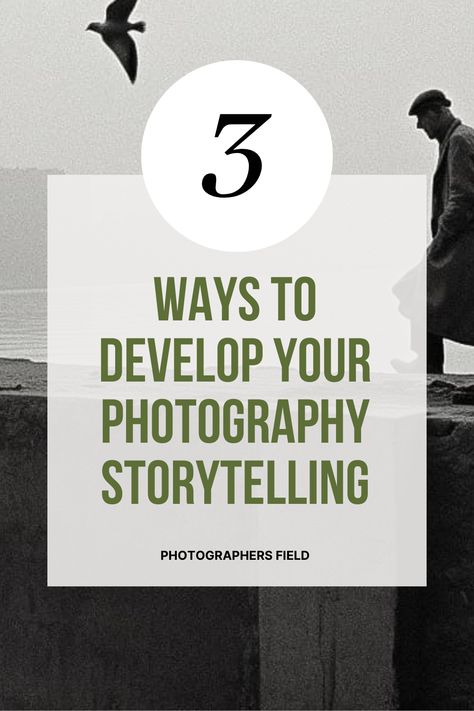 3

WAYS TO DEVELOP YOUR PHOTOGRAPHY STORYTELLING

PHOTOGRAPHERS FIELD